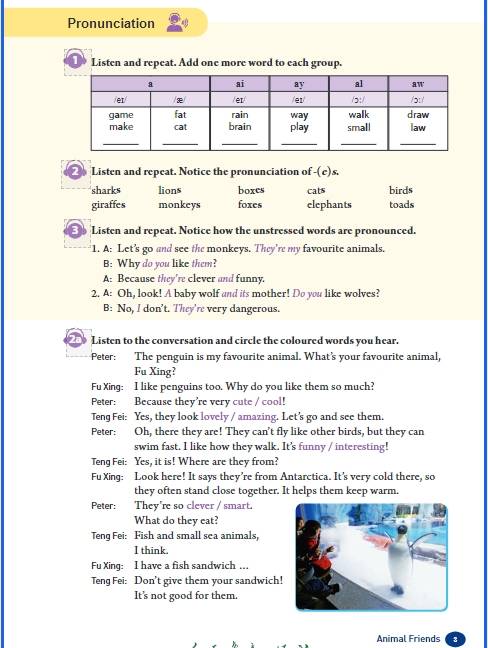 Pronunciation

1 Listen and repeat. Add one more word to each group.

| a | | ai | ay | al | aw |
|---|---|---|---|---|---|
| /eɪ/ | /æ/ | /eɪ/ | /eɪ/ | /ɔː/ | /ɔː/ |
| game make ____ | fat cat ____ | rain brain ____ | way play ____ | walk small ____ | draw law ____ |

2 Listen and repeat. Notice the pronunciation of -(e)s.

sharks lions boxes cats birds
giraffes monkeys foxes elephants toads

3 Listen and repeat. Notice how the unstressed words are pronounced.

1. A: Let's go and see the monkeys. They're my favourite animals.
B: Why do you like them?
A: Because they're clever and funny.
2. A: Oh, look! A baby wolf and its mother! Do you like wolves?
B: No, I don't. They're very dangerous.

2a Listen to the conversation and circle the coloured words you hear.

Peter: The penguin is my favourite animal. What's your favourite animal, Fu Xing?
Fu Xing: I like penguins too. Why do you like them so much?
Peter: Because they're very cute / cool!
Teng Fei: Yes, they look lovely / amazing. Let's go and see them.
Peter: Oh, there they are! They can't fly like other birds, but they can swim fast. I like how they walk. It's funny / interesting!
Teng Fei: Yes, it is! Where are they from?
Fu Xing: Look here! It says they're from Antarctica. It's very cold there, so they often stand close together. It helps them keep warm.
Peter: They're so clever / smart. What do they eat?
Teng Fei: Fish and small sea animals, I think.
Fu Xing: I have a fish sandwich ...
Teng Fei: Don't give them your sandwich! It's not good for them.

Animal Friends 3